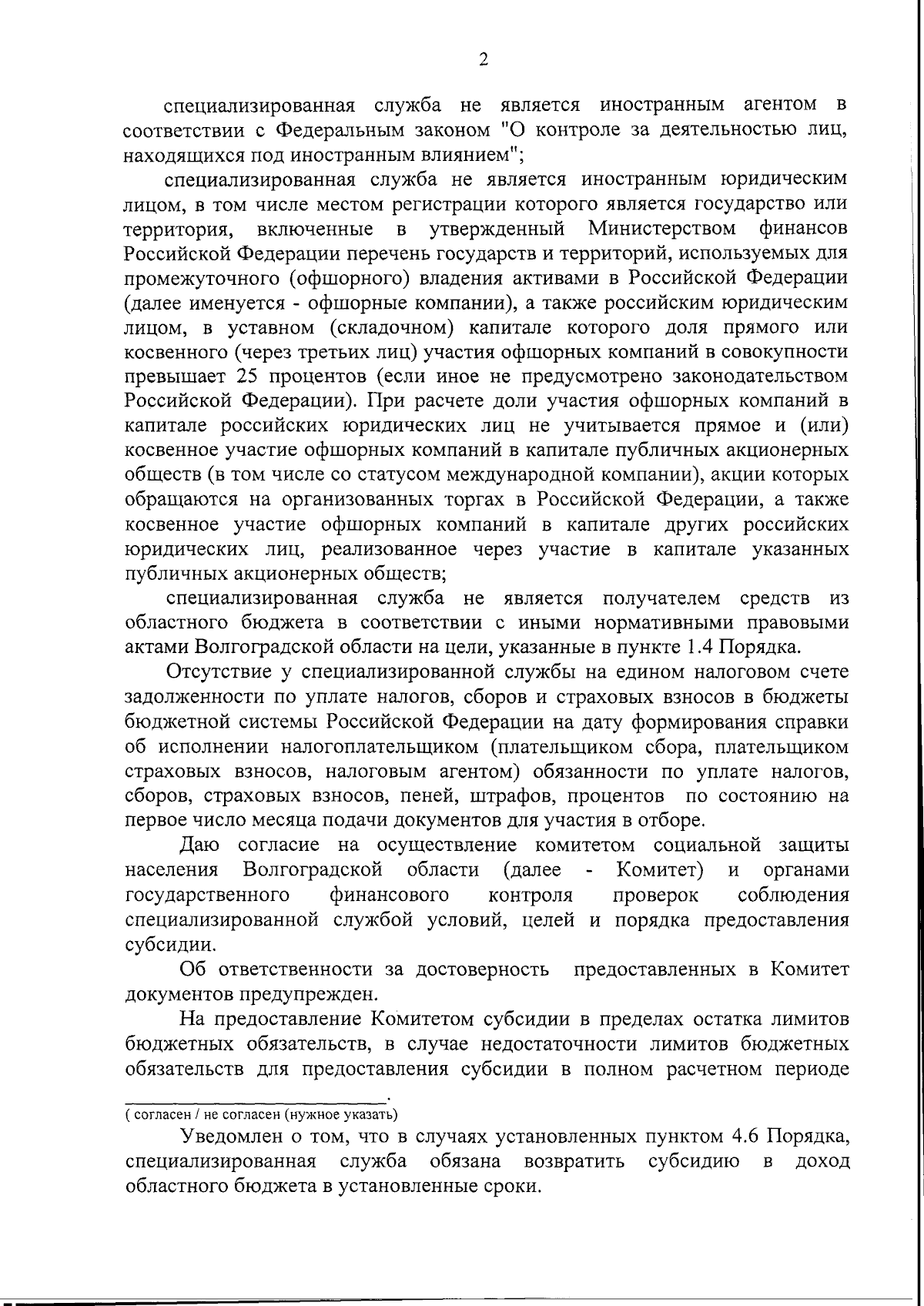 2

специализированная служба не является иностранным агентом в соответствии с Федеральным законом "О контроле за деятельностью лиц, находящихся под иностранным влиянием";

специализированная служба не является иностранным юридическим лицом, в том числе местом регистрации которого является государство или территория, включенные в утвержденный Министерством финансов Российской Федерации перечень государств и территорий, используемых для промежуточного (офшорного) владения активами в Российской Федерации (далее именуется - офшорные компании), а также российским юридическим лицом, в уставном (складочном) капитале которого доля прямого или косвенного (через третьих лиц) участия офшорных компаний в совокупности превышает 25 процентов (если иное не предусмотрено законодательством Российской Федерации). При расчете доли участия офшорных компаний в капитале российских юридических лиц не учитывается прямое и (или) косвенное участие офшорных компаний в капитале публичных акционерных обществ (в том числе со статусом международной компании), акции которых обращаются на организованных торгах в Российской Федерации, а также косвенное участие офшорных компаний в капитале других российских юридических лиц, реализованное через участие в капитале указанных публичных акционерных обществ;

специализированная служба не является получателем средств из областного бюджета в соответствии с иными нормативными правовыми актами Волгоградской области на цели, указанные в пункте 1.4 Порядка.

Отсутствие у специализированной службы на едином налоговом счете задолженности по уплате налогов, сборов и страховых взносов в бюджеты бюджетной системы Российской Федерации на дату формирования справки об исполнении налогоплательщиком (плательщиком сбора, плательщиком страховых взносов, налоговым агентом) обязанности по уплате налогов, сборов, страховых взносов, пеней, штрафов, процентов по состоянию на первое число месяца подачи документов для участия в отборе.

Даю согласие на осуществление комитетом социальной защиты населения Волгоградской области (далее - Комитет) и органами государственного финансового контроля проверок соблюдения специализированной службой условий, целей и порядка предоставления субсидии.

Об ответственности за достоверность предоставленных в Комитет документов предупрежден.

На предоставление Комитетом субсидии в пределах остатка лимитов бюджетных обязательств, в случае недостаточности лимитов бюджетных обязательств для предоставления субсидии в полном расчетном периоде ____________________.
( согласен / не согласен (нужное указать)

Уведомлен о том, что в случаях установленных пунктом 4.6 Порядка, специализированная служба обязана возвратить субсидию в доход областного бюджета в установленные сроки.